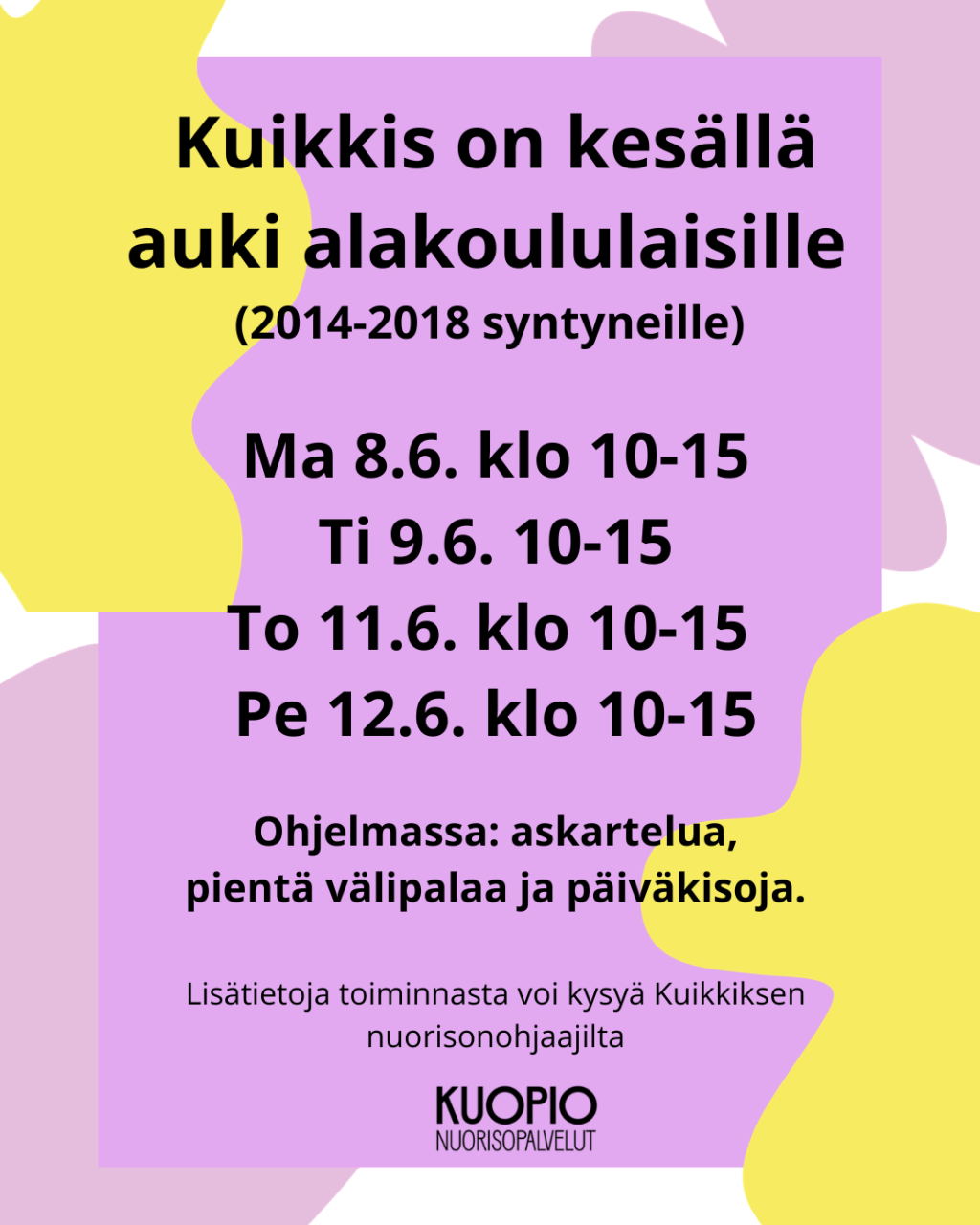 Kuikkis on kesällä auki alakoululaisille
(2014-2018 syntyneille)

Ma 8.6. klo 10-15
Ti 9.6. 10-15
To 11.6. klo 10-15
Pe 12.6. klo 10-15

Ohjelmassa: askartelua, pientä välipalaa ja päiväkisoja.

Lisätietoja toiminnasta voi kysyä Kuikkiksen nuorisonohjaajilta

KUOPIO
NUORISOPALVELUT